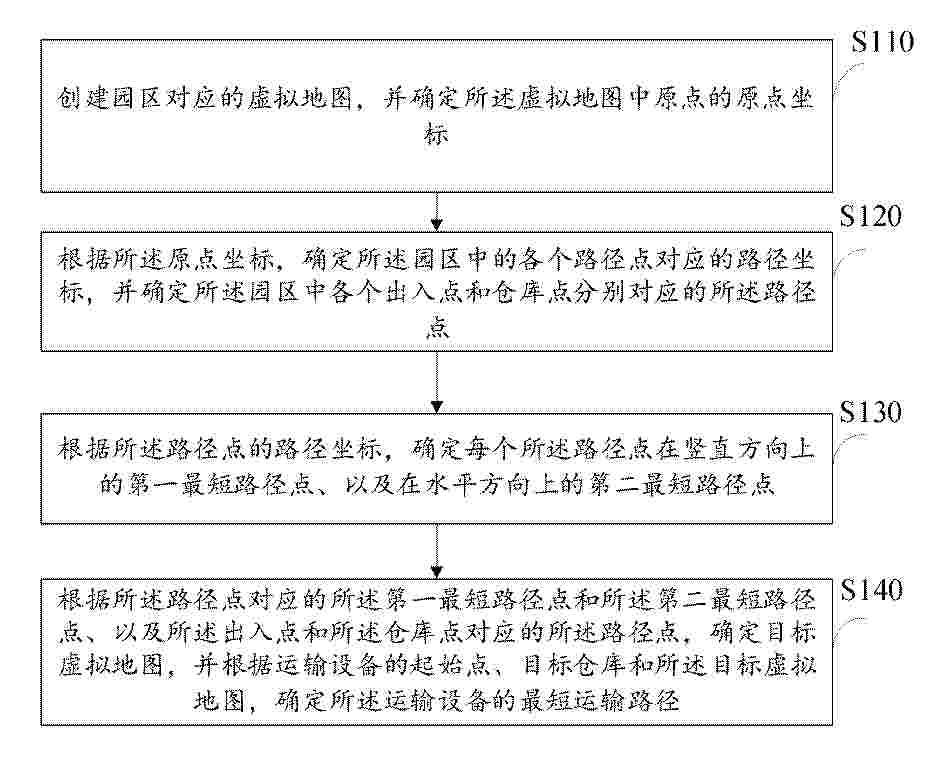 S110

创建园区对应的虚拟地图，并确定所述虚拟地图中原点的原点坐标

S120

根据所述原点坐标，确定所述园区中的各个路径点对应的路径坐标，并确定所述园区中各个出入点和仓库点分别对应的所述路径点

S130

根据所述路径点的路径坐标，确定每个所述路径点在竖直方向上的第一最短路径点、以及在水平方向上的第二最短路径点

S140

根据所述路径点对应的所述第一最短路径点和所述第二最短路径点、以及所述出入点和所述仓库点对应的所述路径点，确定目标虚拟地图，并根据运输设备的起始点、目标仓库和所述目标虚拟地图，确定所述运输设备的最短运输路径